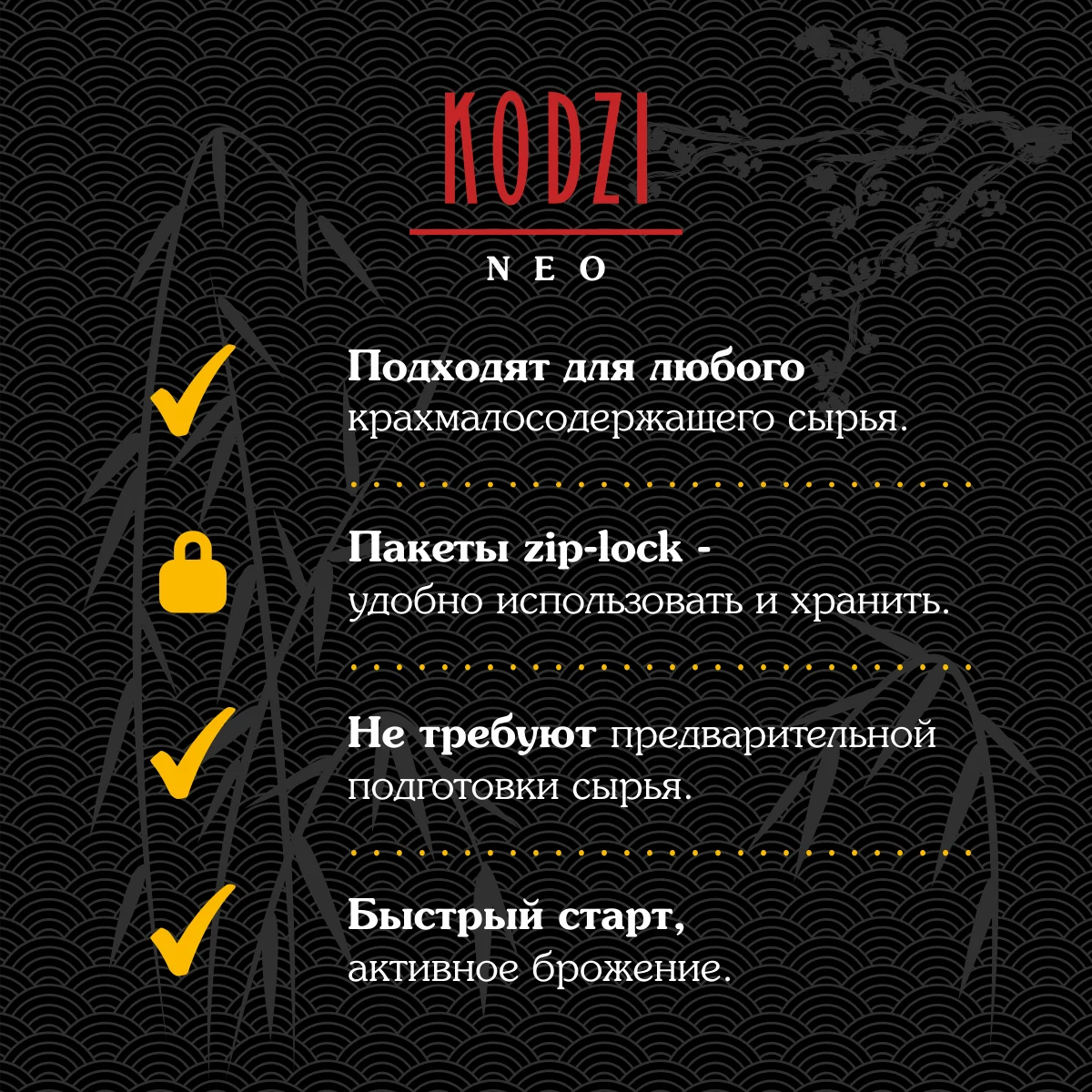 KODZI

NEO

✓ Подходят для любого крахмалосодержащего сырья.

Пакеты zip-lock - удобно использовать и хранить.

✓ Не требуют предварительной подготовки сырья.

✓ Быстрый старт, активное брожение.